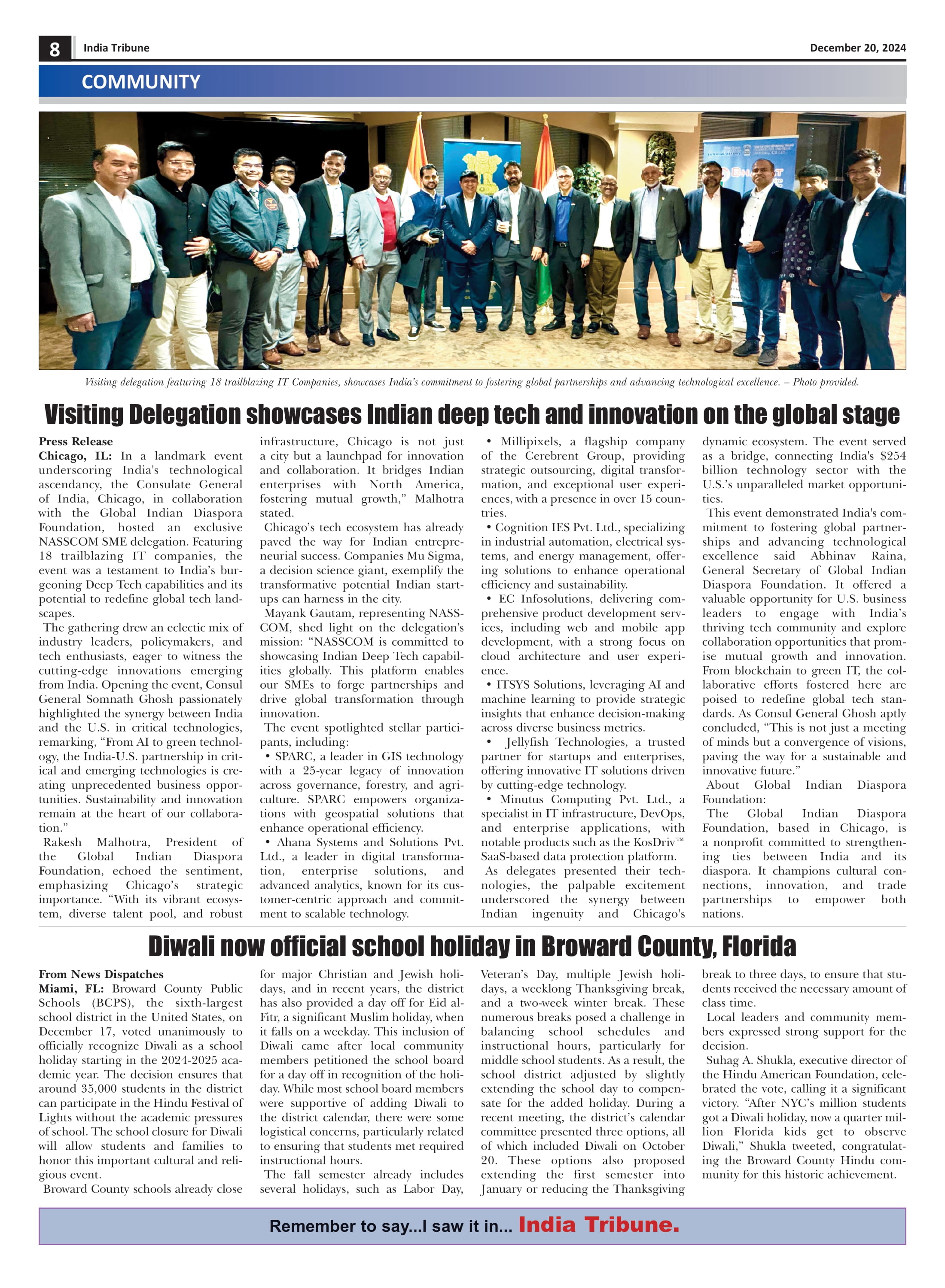 8 India Tribune December 20, 2024

COMMUNITY

Visiting delegation featuring 18 trailblazing IT Companies, showcases India's commitment to fostering global partnerships and advancing technological excellence. – Photo provided.

Visiting Delegation showcases Indian deep tech and innovation on the global stage

Press Release
Chicago, IL: In a landmark event underscoring India's technological ascendancy, the Consulate General of India, Chicago, in collaboration with the Global Indian Diaspora Foundation, hosted an exclusive NASSCOM SME delegation. Featuring 18 trailblazing IT companies, the event was a testament to India's burgeoning Deep Tech capabilities and its potential to redefine global tech landscapes.

The gathering drew an eclectic mix of industry leaders, policymakers, and tech enthusiasts, eager to witness the cutting-edge innovations emerging from India. Opening the event, Consul General Somnath Ghosh passionately highlighted the synergy between India and the U.S. in critical technologies, remarking, "From AI to green technology, the India-U.S. partnership in critical and emerging technologies is creating unprecedented business opportunities. Sustainability and innovation remain at the heart of our collaboration."

Rakesh Malhotra, President of the Global Indian Diaspora Foundation, echoed the sentiment, emphasizing Chicago's strategic importance. "With its vibrant ecosystem, diverse talent pool, and robust infrastructure, Chicago is not just a city but a launchpad for innovation and collaboration. It bridges Indian enterprises with North America, fostering mutual growth," Malhotra stated.

Chicago's tech ecosystem has already paved the way for Indian entrepreneurial success. Companies Mu Sigma, a decision science giant, exemplify the transformative potential Indian startups can harness in the city.

Mayank Gautam, representing NASSCOM, shed light on the delegation's mission: "NASSCOM is committed to showcasing Indian Deep Tech capabilities globally. This platform enables our SMEs to forge partnerships and drive global transformation through innovation.

The event spotlighted stellar participants, including:
• SPARC, a leader in GIS technology with a 25-year legacy of innovation across governance, forestry, and agriculture. SPARC empowers organizations with geospatial solutions that enhance operational efficiency.
• Ahana Systems and Solutions Pvt. Ltd., a leader in digital transformation, enterprise solutions, and advanced analytics, known for its customer-centric approach and commitment to scalable technology.
• Millipixels, a flagship company of the Cerebrent Group, providing strategic outsourcing, digital transformation, and exceptional user experiences, with a presence in over 15 countries.
• Cognition IES Pvt. Ltd., specializing in industrial automation, electrical systems, and energy management, offering solutions to enhance operational efficiency and sustainability.
• EC Infosolutions, delivering comprehensive product development services, including web and mobile app development, with a strong focus on cloud architecture and user experience.
• ITSYS Solutions, leveraging AI and machine learning to provide strategic insights that enhance decision-making across diverse business metrics.
• Jellyfish Technologies, a trusted partner for startups and enterprises, offering innovative IT solutions driven by cutting-edge technology.
• Minutus Computing Pvt. Ltd., a specialist in IT infrastructure, DevOps, and enterprise applications, with notable products such as the KosDriv™ SaaS-based data protection platform.

As delegates presented their technologies, the palpable excitement underscored the synergy between Indian ingenuity and Chicago's dynamic ecosystem. The event served as a bridge, connecting India's $254 billion technology sector with the U.S.'s unparalleled market opportunities.

This event demonstrated India's commitment to fostering global partnerships and advancing technological excellence said Abhinav Raina, General Secretary of Global Indian Diaspora Foundation. It offered a valuable opportunity for U.S. business leaders to engage with India's thriving tech community and explore collaboration opportunities that promise mutual growth and innovation. From blockchain to green IT, the collaborative efforts fostered here are poised to redefine global tech standards. As Consul General Ghosh aptly concluded, "This is not just a meeting of minds but a convergence of visions, paving the way for a sustainable and innovative future."

About Global Indian Diaspora Foundation:
The Global Indian Diaspora Foundation, based in Chicago, is a nonprofit committed to strengthening ties between India and its diaspora. It champions cultural connections, innovation, and trade partnerships to empower both nations.

Diwali now official school holiday in Broward County, Florida

From News Dispatches
Miami, FL: Broward County Public Schools (BCPS), the sixth-largest school district in the United States, on December 17, voted unanimously to officially recognize Diwali as a school holiday starting in the 2024-2025 academic year. The decision ensures that around 35,000 students in the district can participate in the Hindu Festival of Lights without the academic pressures of school. The school closure for Diwali will allow students and families to honor this important cultural and religious event.

Broward County schools already close for major Christian and Jewish holidays, and in recent years, the district has also provided a day off for Eid al-Fitr, a significant Muslim holiday, when it falls on a weekday. This inclusion of Diwali came after local community members petitioned the school board for a day off in recognition of the holiday. While most school board members were supportive of adding Diwali to the district calendar, there were some logistical concerns, particularly related to ensuring that students met required instructional hours.

The fall semester already includes several holidays, such as Labor Day, Veteran's Day, multiple Jewish holidays, a weeklong Thanksgiving break, and a two-week winter break. These numerous breaks posed a challenge in balancing school schedules and instructional hours, particularly for middle school students. As a result, the school district adjusted by slightly extending the school day to compensate for the added holiday. During a recent meeting, the district's calendar committee presented three options, all of which included Diwali on October 20. These options also proposed extending the first semester into January or reducing the Thanksgiving break to three days, to ensure that students received the necessary amount of class time.

Local leaders and community members expressed strong support for the decision.

Suhag A. Shukla, executive director of the Hindu American Foundation, celebrated the vote, calling it a significant victory. "After NYC's million students got a Diwali holiday, now a quarter million Florida kids get to observe Diwali," Shukla tweeted, congratulating the Broward County Hindu community for this historic achievement.

Remember to say...I saw it in... India Tribune.